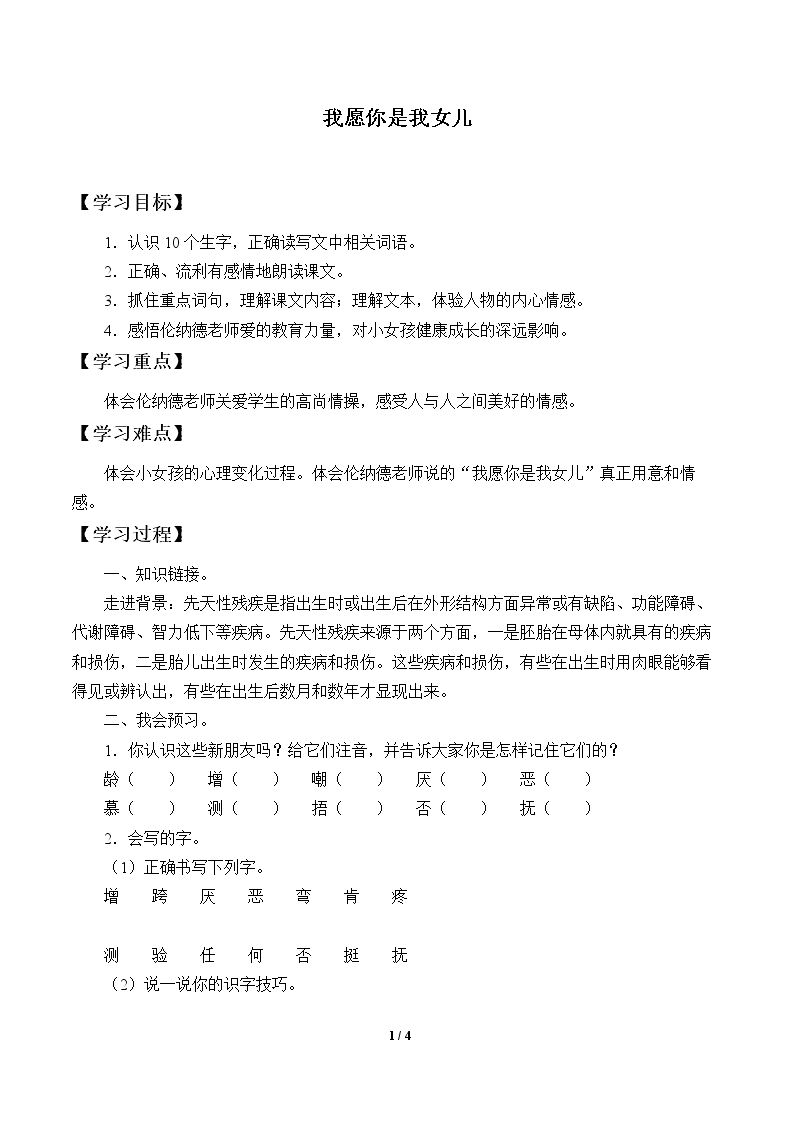 我愿你是我女儿

【学习目标】

1.认识10个生字，正确读写文中相关词语。

2.正确、流利有感情地朗读课文。

3.抓住重点词句，理解课文内容；理解文本，体验人物的内心情感。

4.感悟伦纳德老师爱的教育力量，对小女孩健康成长的深远影响。

【学习重点】

体会伦纳德老师关爱学生的高尚情操，感受人与人之间美好的情感。

【学习难点】

体会小女孩的心理变化过程。体会伦纳德老师说的“我愿你是我女儿”真正用意和情感。

【学习过程】

一、知识链接。

走进背景：先天性残疾是指出生时或出生后在外形结构方面异常或有缺陷、功能障碍、代谢障碍、智力低下等疾病。先天性残疾来源于两个方面，一是胚胎在母体内就具有的疾病和损伤，二是胎儿出生时发生的疾病和损伤。这些疾病和损伤，有些在出生时用肉眼能够看得见或辨认出，有些在出生后数月和数年才显现出来。

二、我会预习。

1.你认识这些新朋友吗？给它们注音，并告诉大家你是怎样记住它们的？

龄（ ） 增（ ） 嘲（ ） 厌（ ） 恶（ ）

慕（ ） 测（ ） 捂（ ） 否（ ） 抚（ ）

2.会写的字。

（1）正确书写下列字。

增 跨 厌 恶 弯 肯 疼

测 验 任 何 否 挺 抚

（2）说一说你的识字技巧。

1 / 4